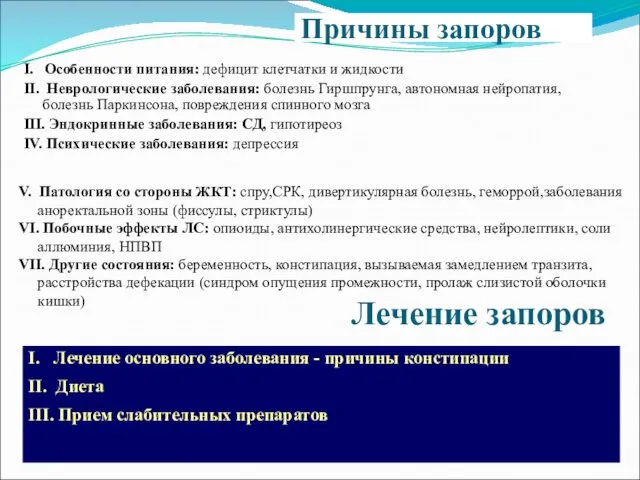 Причины запоров

I. Особенности питания: дефицит клетчатки и жидкости
II. Неврологические заболевания: болезнь Гиршпрунга, автономная нейропатия, болезнь Паркинсона, повреждения спинного мозга
III. Эндокринные заболевания: СД, гипотиреоз
IV. Психические заболевания: депрессия

V. Патология со стороны ЖКТ: спру,СРК, дивертикулярная болезнь, геморрой,заболевания аноректальной зоны (фиссулы, стриктулы)
VI. Побочные эффекты ЛС: опиоиды, антихолинергические средства, нейролептики, соли аллюминия, НПВП
VII. Другие состояния: беременность, констипация, вызываемая замедлением транзита, расстройства дефекации (синдром опущения промежности, пролаж слизистой оболочки кишки)

Лечение запоров

I. Лечение основного заболевания - причины констипации
II. Диета
III. Прием слабительных препаратов